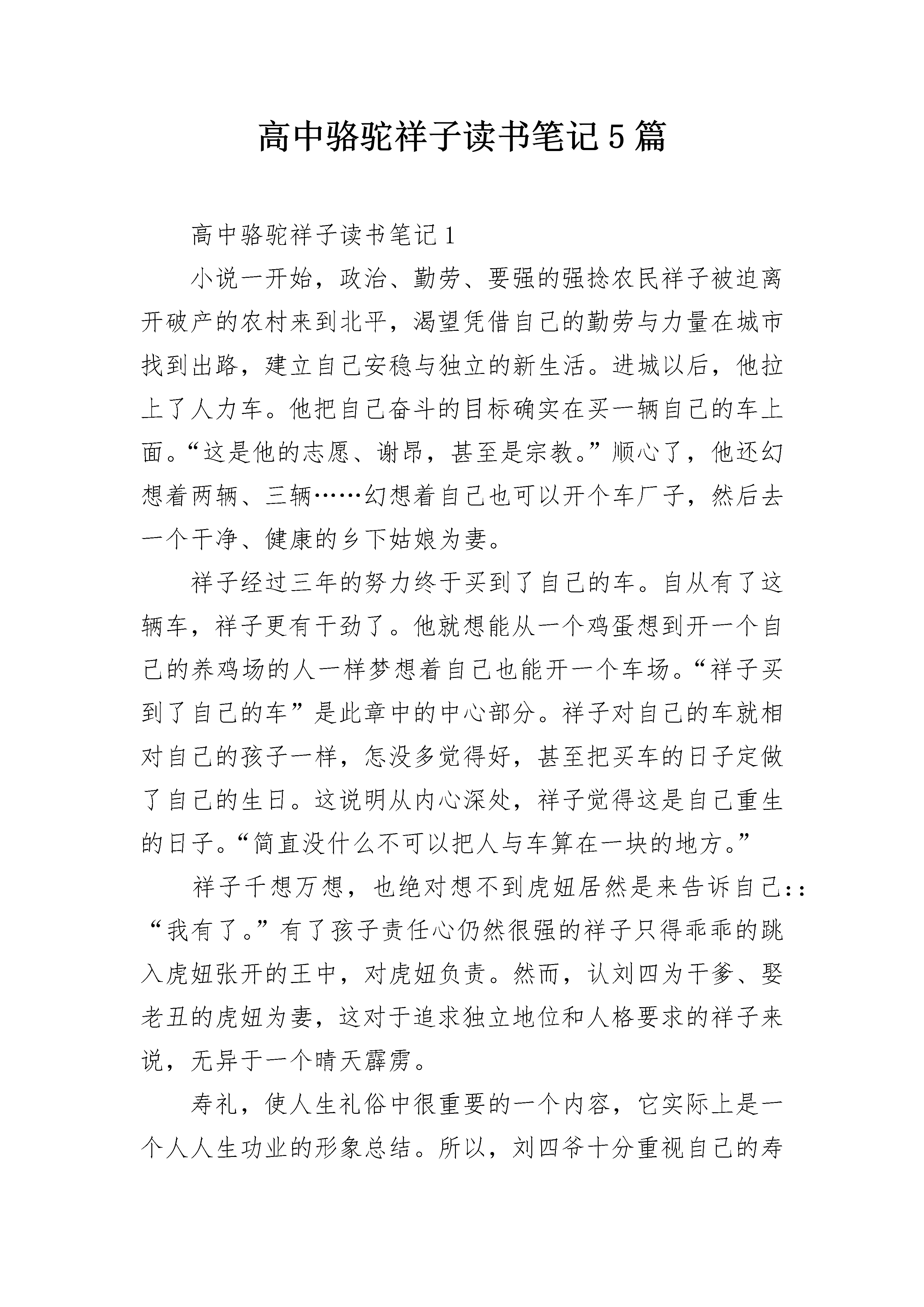 高中骆驼祥子读书笔记5篇

高中骆驼祥子读书笔记1

小说一开始，政治、勤劳、要强的强捻农民祥子被迫离开破产的农村来到北平，渴望凭借自己的勤劳与力量在城市找到出路，建立自己安稳与独立的新生活。进城以后，他拉上了人力车。他把自己奋斗的目标确实在买一辆自己的车上面。“这是他的志愿、谢昂，甚至是宗教。”顺心了，他还幻想着两辆、三辆……幻想着自己也可以开个车厂子，然后去一个干净、健康的乡下姑娘为妻。

祥子经过三年的努力终于买到了自己的车。自从有了这辆车，祥子更有干劲了。他就想能从一个鸡蛋想到开一个自己的养鸡场的人一样梦想着自己也能开一个车场。“祥子买到了自己的车”是此章中的中心部分。祥子对自己的车就相对自己的孩子一样，怎没多觉得好，甚至把买车的日子定做了自己的生日。这说明从内心深处，祥子觉得这是自己重生的日子。“简直没什么不可以把人与车算在一块的地方。”

祥子千想万想，也绝对想不到虎妞居然是来告诉自己::“我有了。”有了孩子责任心仍然很强的祥子只得乖乖的跳入虎妞张开的王中，对虎妞负责。然而，认刘四为干爹、娶老丑的虎妞为妻，这对于追求独立地位和人格要求的祥子来说，无异于一个晴天霹雳。

寿礼，使人生礼俗中很重要的一个内容，它实际上是一个人人生功业的形象总结。所以，刘四爷十分重视自己的寿